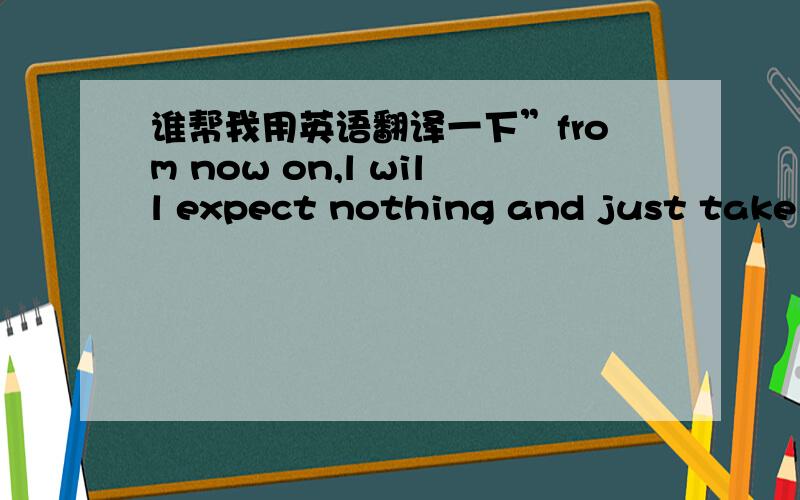 谁帮我用英语翻译一下”from now on,I will expect nothing and just take